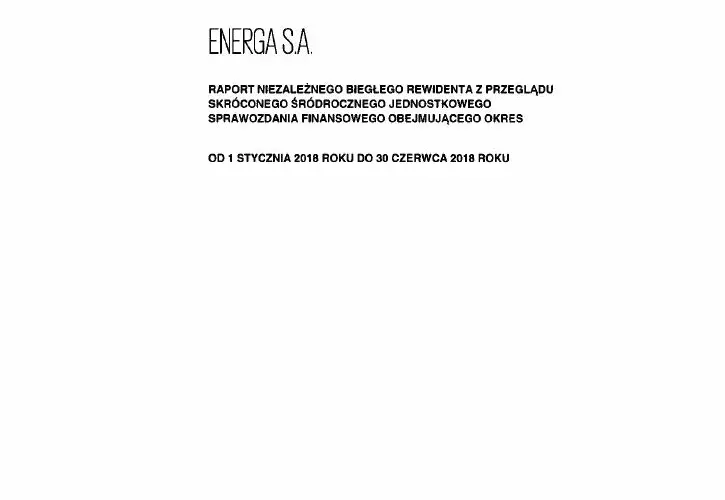 ENERGA S.A.

RAPORT NIEZALEŻNEGO BIEGŁEGO REWIDENTA Z PRZEGLĄDU SKRÓCONEGO ŚRÓDROCZNEGO JEDNOSTKOWEGO SPRAWOZDANIA FINANSOWEGO OBEJMUJĄCEGO OKRES

OD 1 STYCZNIA 2018 ROKU DO 30 CZERWCA 2018 ROKU